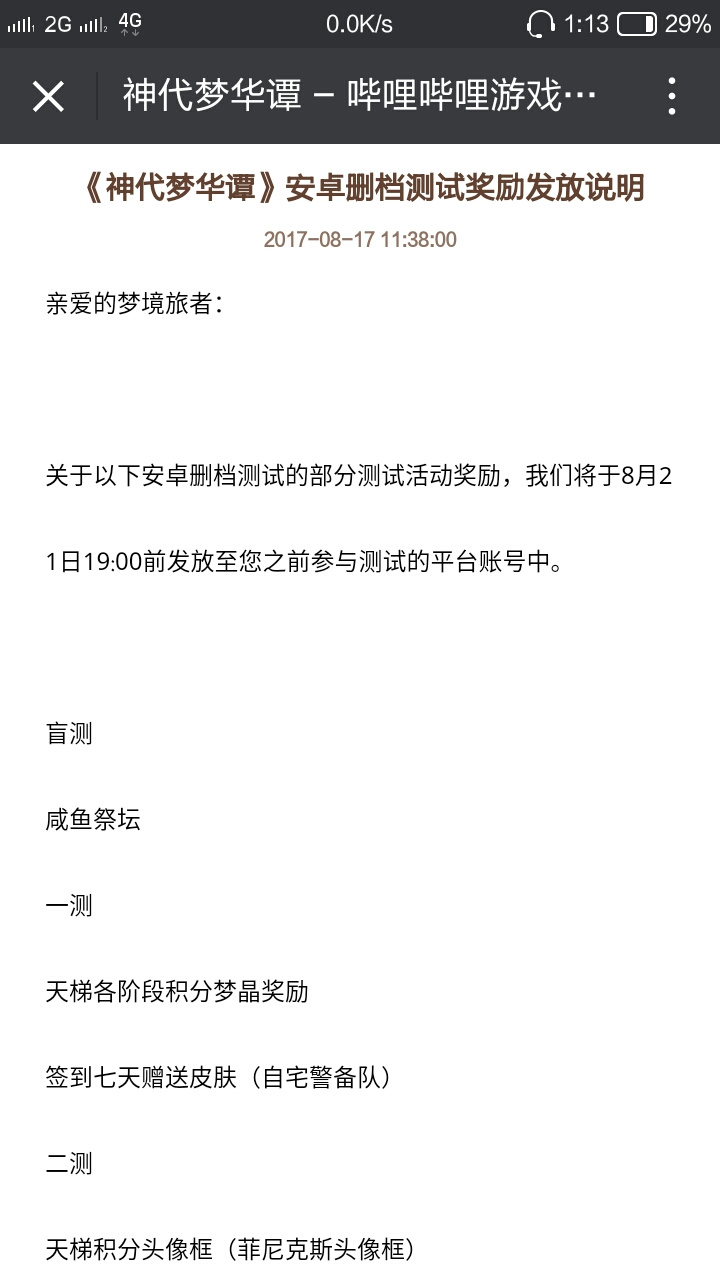 2G 4G 0.0K/s 1:13 29%

神代梦华谭 – 哔哩哔哩游戏…

《神代梦华谭》安卓删档测试奖励发放说明

2017-08-17 11:38:00

亲爱的梦境旅者：

关于以下安卓删档测试的部分测试活动奖励，我们将于8月21日19:00前发放至您之前参与测试的平台账号中。

盲测

咸鱼祭坛

一测

天梯各阶段积分梦晶奖励

签到七天赠送皮肤（自宅警备队）

二测

天梯积分头像框（菲尼克斯头像框）